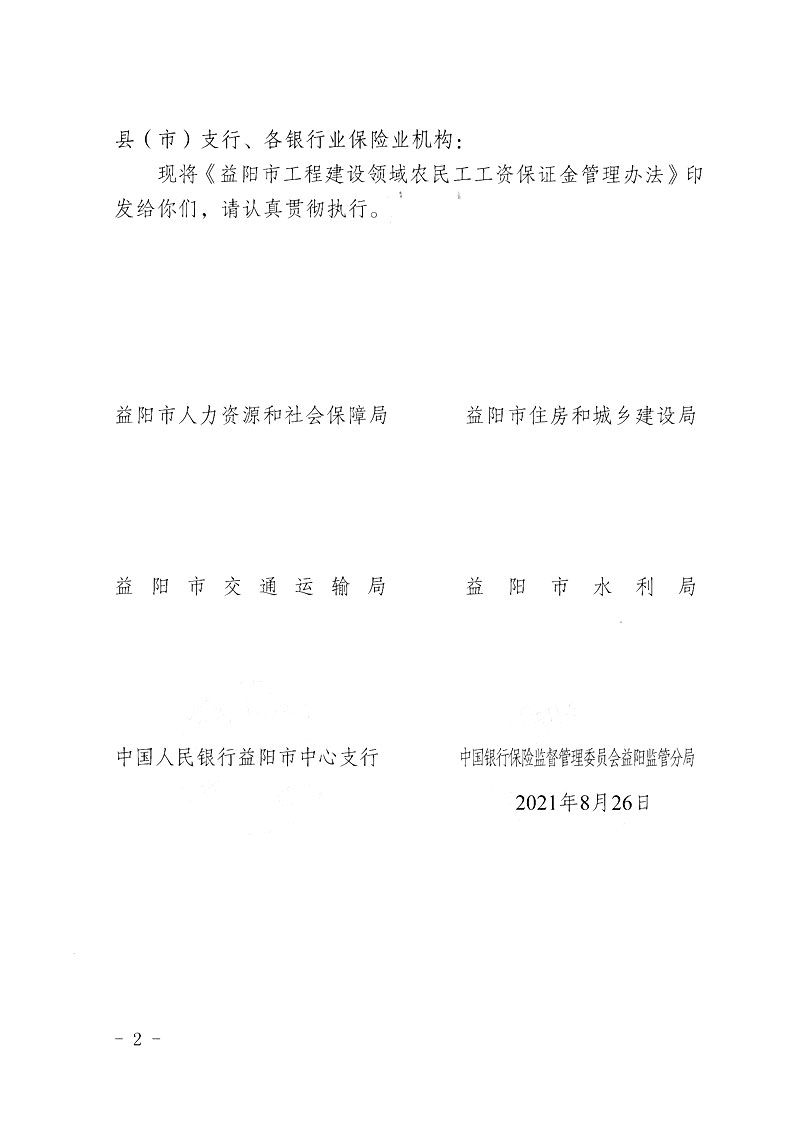 县（市）支行、各银行业保险业机构：

现将《益阳市工程建设领域农民工工资保证金管理办法》印发给你们，请认真贯彻执行。

益阳市人力资源和社会保障局

益阳市住房和城乡建设局

益阳市交通运输局

益阳市水利局

中国人民银行益阳市中心支行

中国银行保险监督管理委员会益阳监管分局

2021年8月26日

- 2 -